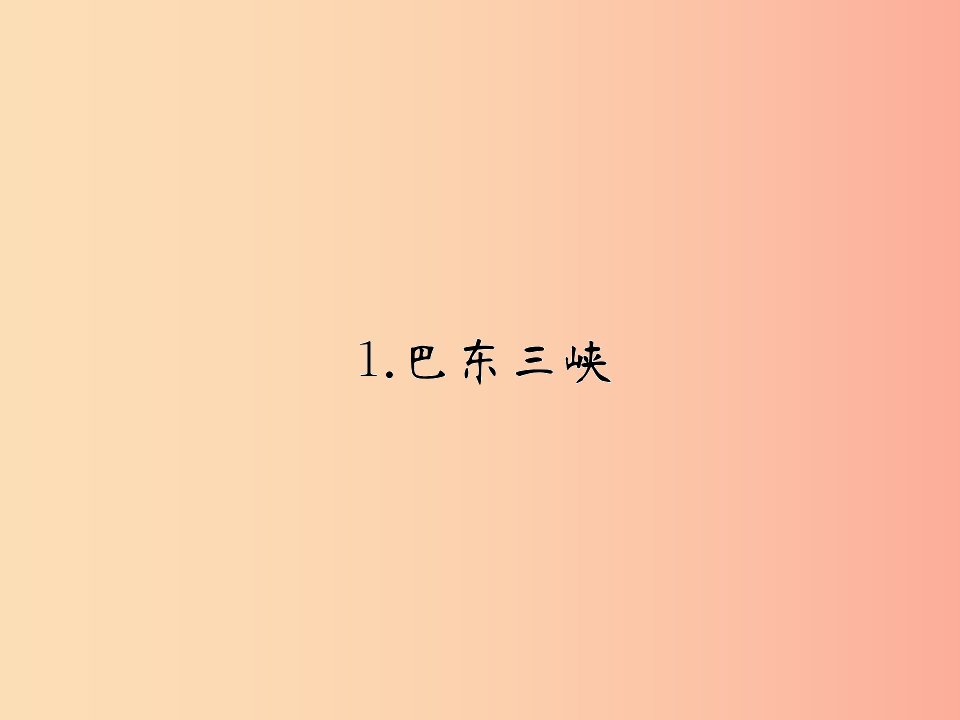 1.巴东三峡